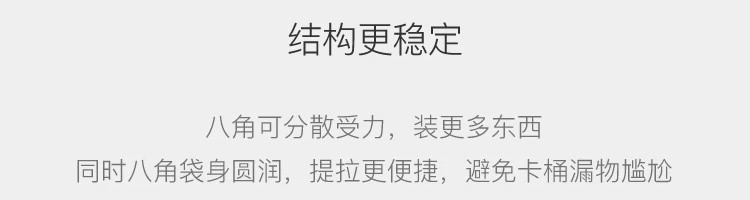 结构更稳定

八角可分散受力，装更多东西
同时八角袋身圆润，提拉更便捷，避免卡桶漏物尴尬